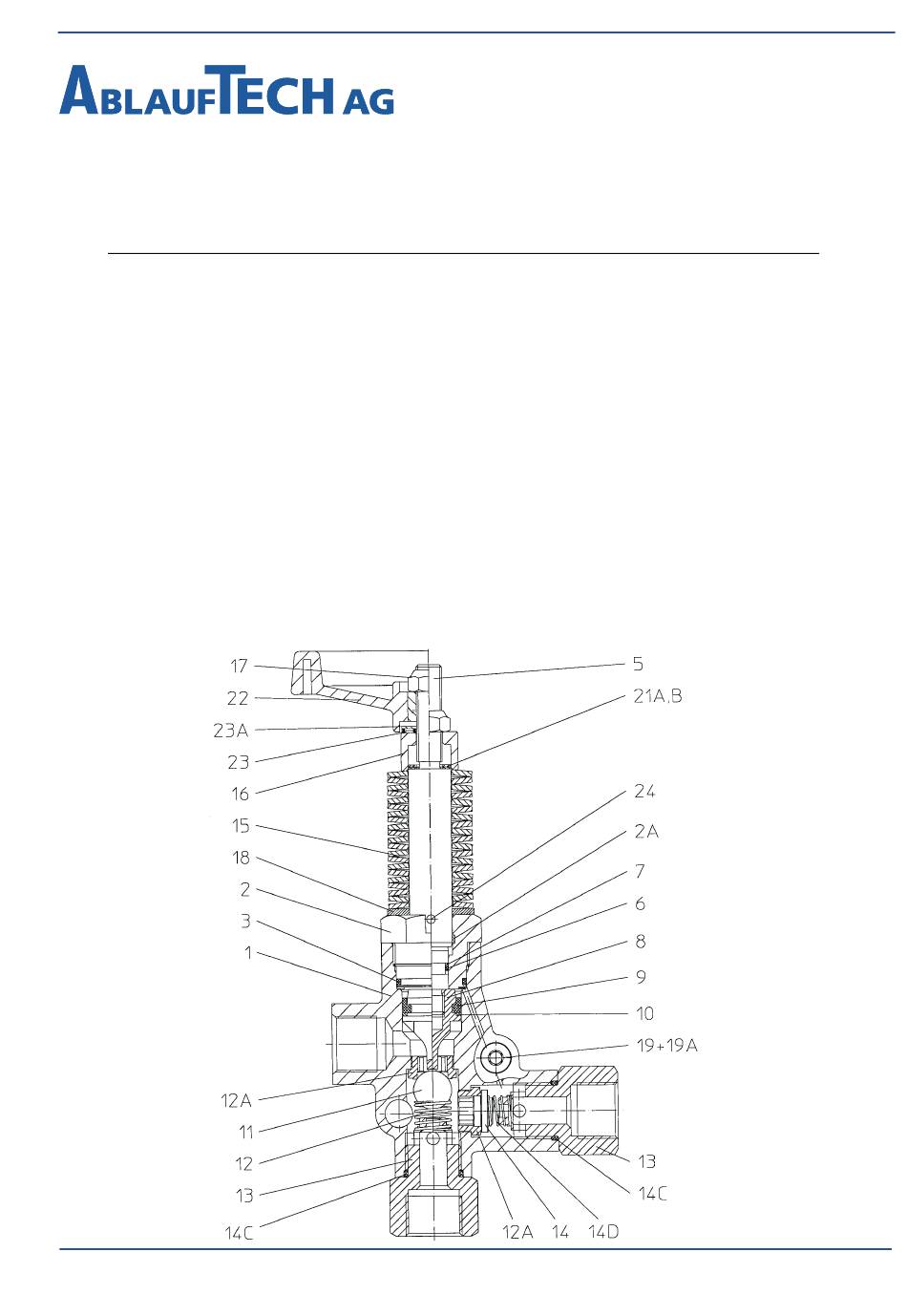 ABLAUFTECH AG

17
22
23A
23
16
15
18
2
3
1
12A
11
12
13
14C
5
21A,B
24
2A
7
6
8
9
10
19+19A
13
14C
12A
14
14D